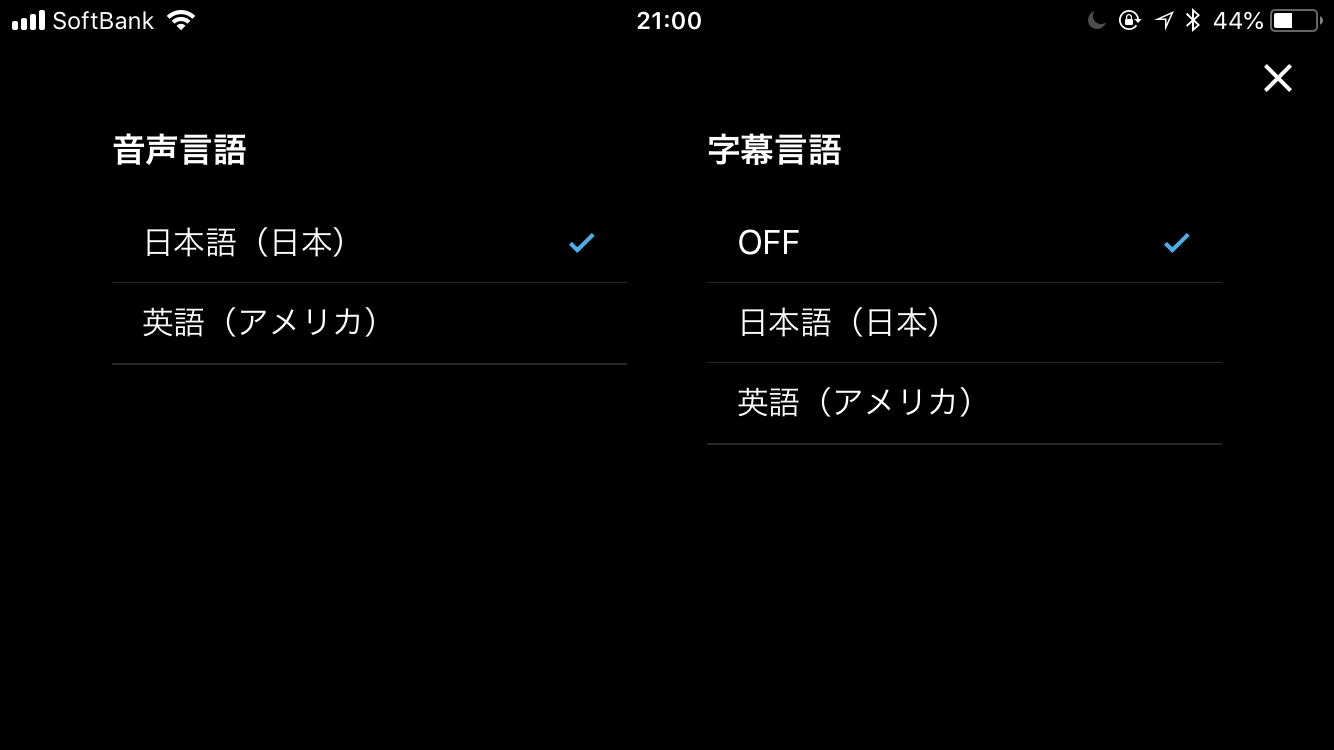 SoftBank 21:00 44%

×

音声言語

日本語（日本）

英語（アメリカ）

字幕言語

OFF

日本語（日本）

英語（アメリカ）